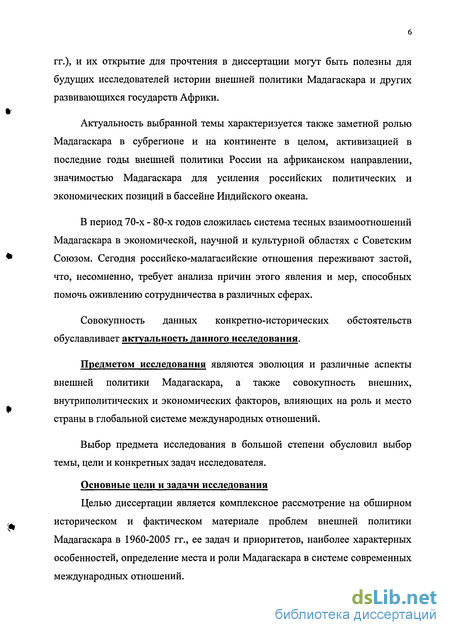 6

гг.), и их открытие для прочтения в диссертации могут быть полезны для будущих исследователей истории внешней политики Мадагаскара и других развивающихся государств Африки.

Актуальность выбранной темы характеризуется также заметной ролью Мадагаскара в субрегионе и на континенте в целом, активизацией в последние годы внешней политики России на африканском направлении, значимостью Мадагаскара для усиления российских политических и экономических позиций в бассейне Индийского океана.

В период 70-х - 80-х годов сложилась система тесных взаимоотношений Мадагаскара в экономической, научной и культурной областях с Советским Союзом. Сегодня российско-малагасийские отношения переживают застой, что, несомненно, требует анализа причин этого явления и мер, способных помочь оживлению сотрудничества в различных сферах.

Совокупность данных конкретно-исторических обстоятельств обуславливает актуальность данного исследования.

Предметом исследования являются эволюция и различные аспекты внешней политики Мадагаскара, а также совокупность внешних, внутриполитических и экономических факторов, влияющих на роль и место страны в глобальной системе международных отношений.

Выбор предмета исследования в большой степени обусловил выбор темы, цели и конкретных задач исследователя.

Основные цели и задачи исследования

Целью диссертации является комплексное рассмотрение на обширном историческом и фактическом материале проблем внешней политики Мадагаскара в 1960-2005 гг., ее задач и приоритетов, наиболее характерных особенностей, определение места и роли Мадагаскара в системе современных международных отношений.

dsLib.net
библиотека диссертаций